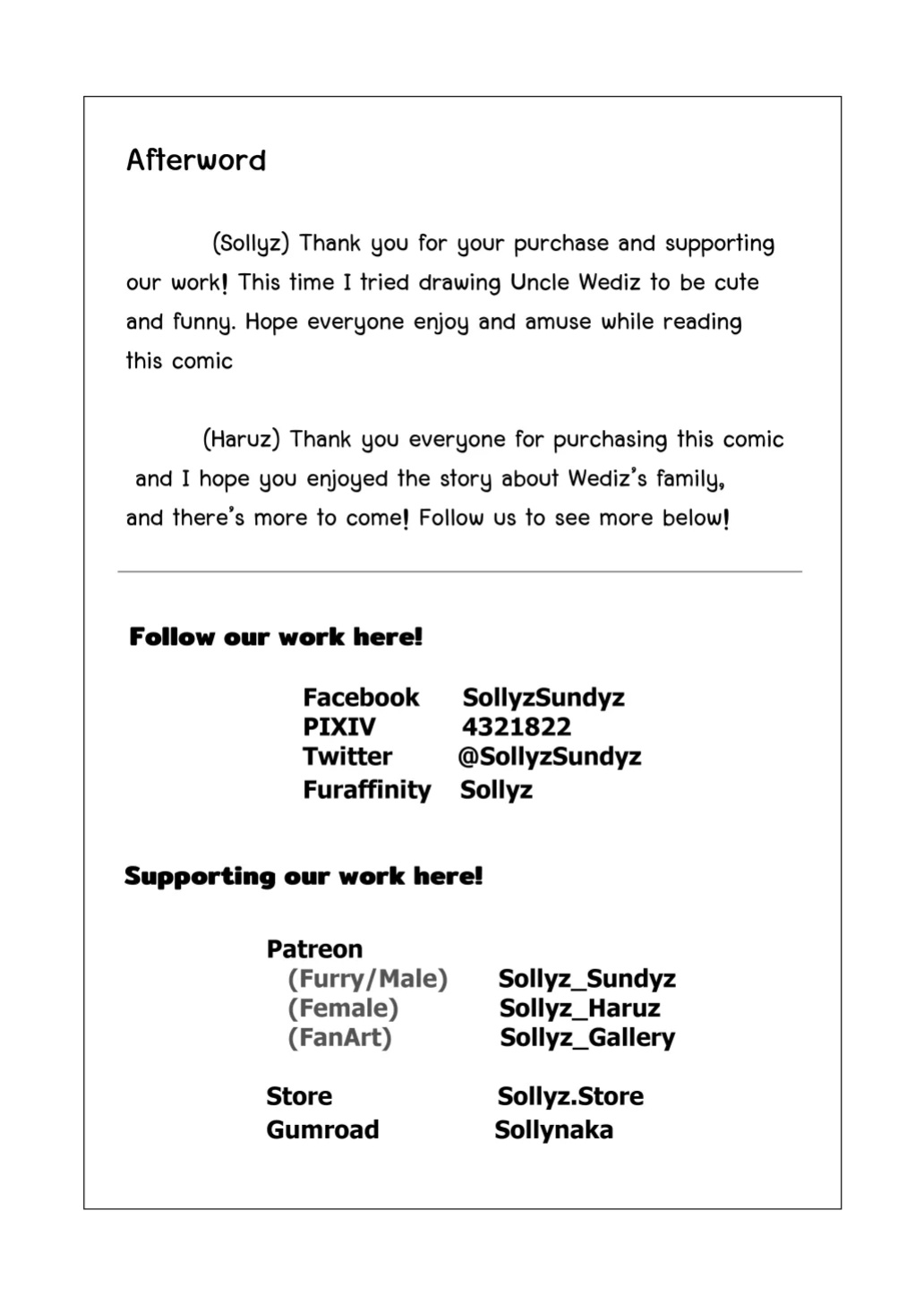 Afterword

(Sollyz) Thank you for your purchase and supporting our work! This time I tried drawing Uncle Wediz to be cute and funny. Hope everyone enjoy and amuse while reading this comic

(Haruz) Thank you everyone for purchasing this comic and I hope you enjoyed the story about Wediz's family, and there's more to come! Follow us to see more below!

Follow our work here!

Facebook SollyzSundyz
PIXIV 4321822
Twitter @SollyzSundyz
Furaffinity Sollyz

Supporting our work here!

Patreon
(Furry/Male) Sollyz_Sundyz
(Female) Sollyz_Haruz
(FanArt) Sollyz_Gallery

Store Sollyz.Store
Gumroad Sollynaka